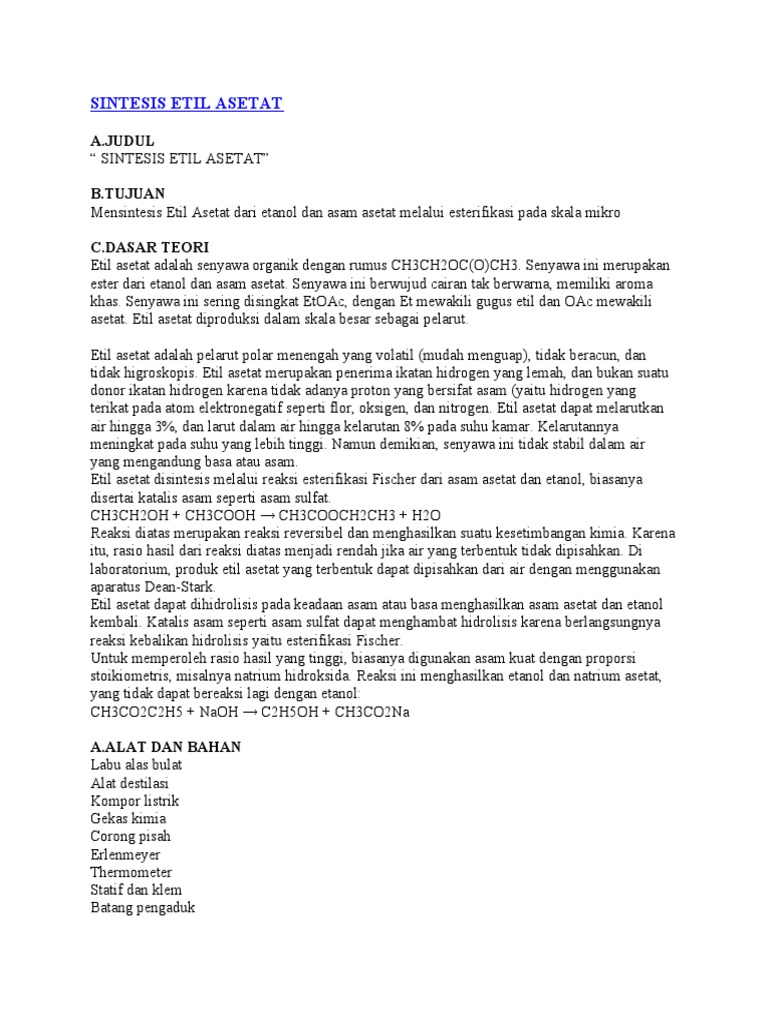 SINTESIS ETIL ASETAT

A.JUDUL
“ SINTESIS ETIL ASETAT”

B.TUJUAN
Mensintesis Etil Asetat dari etanol dan asam asetat melalui esterifikasi pada skala mikro

C.DASAR TEORI
Etil asetat adalah senyawa organik dengan rumus CH3CH2OC(O)CH3. Senyawa ini merupakan ester dari etanol dan asam asetat. Senyawa ini berwujud cairan tak berwarna, memiliki aroma khas. Senyawa ini sering disingkat EtOAc, dengan Et mewakili gugus etil dan OAc mewakili asetat. Etil asetat diproduksi dalam skala besar sebagai pelarut.

Etil asetat adalah pelarut polar menengah yang volatil (mudah menguap), tidak beracun, dan tidak higroskopis. Etil asetat merupakan penerima ikatan hidrogen yang lemah, dan bukan suatu donor ikatan hidrogen karena tidak adanya proton yang bersifat asam (yaitu hidrogen yang terikat pada atom elektronegatif seperti flor, oksigen, dan nitrogen. Etil asetat dapat melarutkan air hingga 3%, dan larut dalam air hingga kelarutan 8% pada suhu kamar. Kelarutannya meningkat pada suhu yang lebih tinggi. Namun demikian, senyawa ini tidak stabil dalam air yang mengandung basa atau asam.
Etil asetat disintesis melalui reaksi esterifikasi Fischer dari asam asetat dan etanol, biasanya disertai katalis asam seperti asam sulfat.
CH3CH2OH + CH3COOH → CH3COOCH2CH3 + H2O
Reaksi diatas merupakan reaksi reversibel dan menghasilkan suatu kesetimbangan kimia. Karena itu, rasio hasil dari reaksi diatas menjadi rendah jika air yang terbentuk tidak dipisahkan. Di laboratorium, produk etil asetat yang terbentuk dapat dipisahkan dari air dengan menggunakan aparatus Dean-Stark.
Etil asetat dapat dihidrolisis pada keadaan asam atau basa menghasilkan asam asetat dan etanol kembali. Katalis asam seperti asam sulfat dapat menghambat hidrolisis karena berlangsungnya reaksi kebalikan hidrolisis yaitu esterifikasi Fischer.
Untuk memperoleh rasio hasil yang tinggi, biasanya digunakan asam kuat dengan proporsi stoikiometris, misalnya natrium hidroksida. Reaksi ini menghasilkan etanol dan natrium asetat, yang tidak dapat bereaksi lagi dengan etanol:
CH3CO2C2H5 + NaOH → C2H5OH + CH3CO2Na

A.ALAT DAN BAHAN
Labu alas bulat
Alat destilasi
Kompor listrik
Gekas kimia
Corong pisah
Erlenmeyer
Thermometer
Statif dan klem
Batang pengaduk